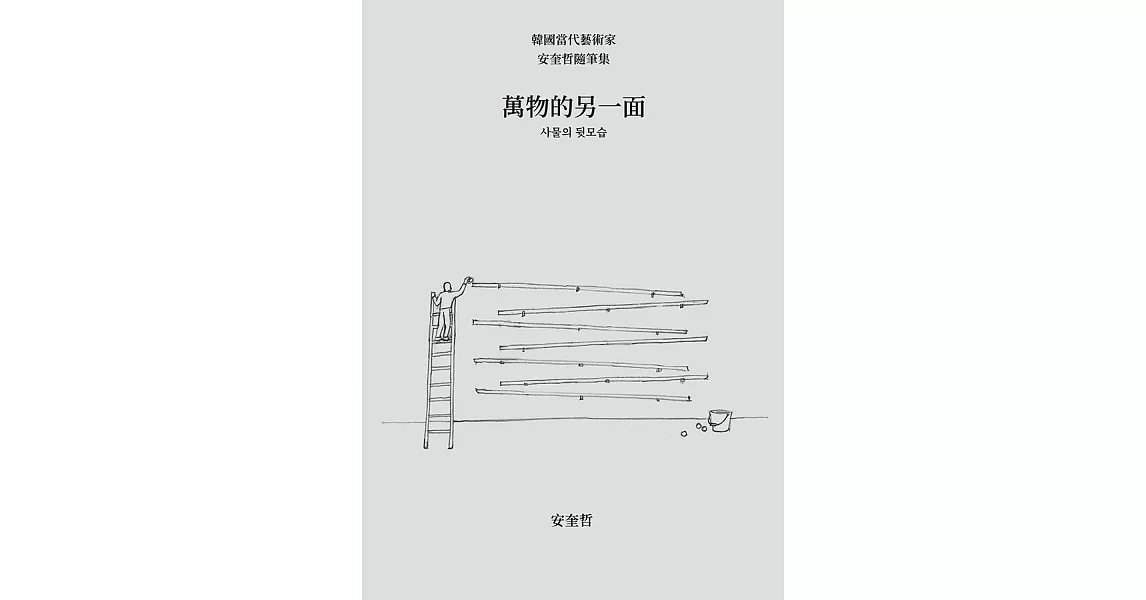 韓國當代藝術家
安奎哲隨筆集

萬物的另一面

사물의 뒷모습

安奎哲